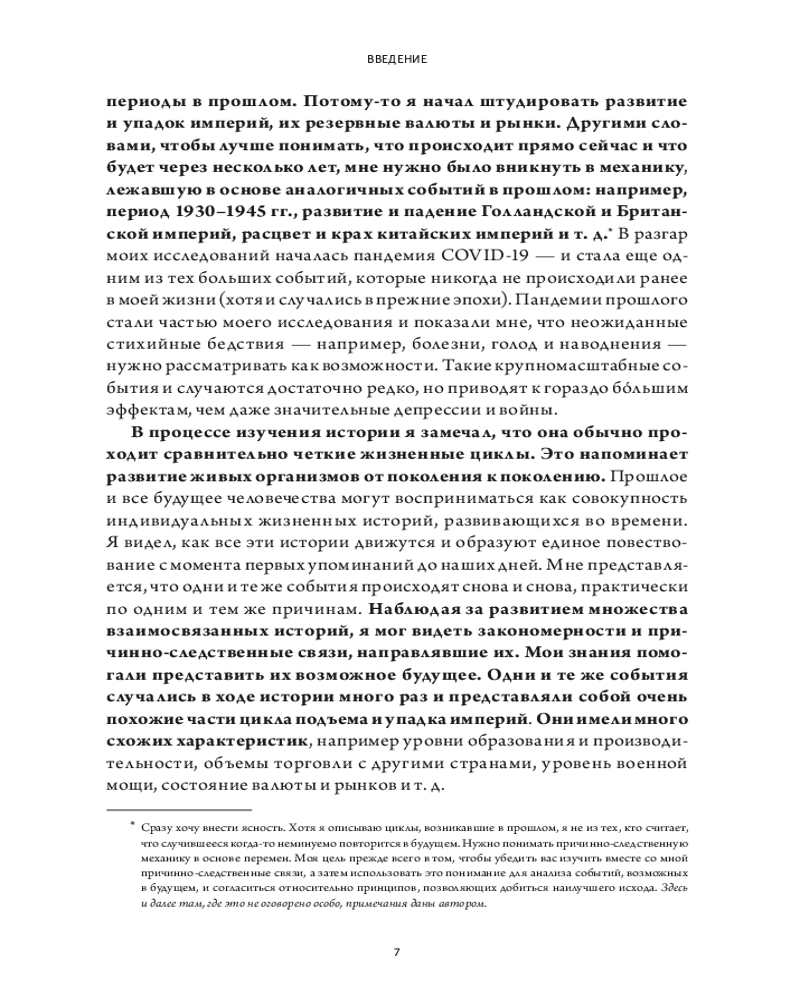 ВВЕДЕНИЕ

периоды в прошлом. Потому-то я начал штудировать развитие и упадок империй, их резервные валюты и рынки. Другими словами, чтобы лучше понимать, что происходит прямо сейчас и что будет через несколько лет, мне нужно было вникнуть в механику, лежавшую в основе аналогичных событий в прошлом: например, период 1930–1945 гг., развитие и падение Голландской и Британской империй, расцвет и крах китайских империй и т. д.* В разгар моих исследований началась пандемия COVID-19 — и стала еще одним из тех больших событий, которые никогда не происходили ранее в моей жизни (хотя и случались в прежние эпохи). Пандемии прошлого стали частью моего исследования и показали мне, что неожиданные стихийные бедствия — например, болезни, голод и наводнения — нужно рассматривать как возможности. Такие крупномасштабные события и случаются достаточно редко, но приводят к гораздо бо́льшим эффектам, чем даже значительные депрессии и войны.

В процессе изучения истории я замечал, что она обычно проходит сравнительно четкие жизненные циклы. Это напоминает развитие живых организмов от поколения к поколению. Прошлое и все будущее человечества могут восприниматься как совокупность индивидуальных жизненных историй, развивающихся во времени. Я видел, как все эти истории движутся и образуют единое повествование с момента первых упоминаний до наших дней. Мне представляется, что одни и те же события происходят снова и снова, практически по одним и тем же причинам. Наблюдая за развитием множества взаимосвязанных историй, я мог видеть закономерности и причинно-следственные связи, направлявшие их. Мои знания помогали представить их возможное будущее. Одни и те же события случались в ходе истории много раз и представляли собой очень похожие части цикла подъема и упадка империй. Они имели много схожих характеристик, например уровни образования и производительности, объемы торговли с другими странами, уровень военной мощи, состояние валюты и рынков и т. д.

* Сразу хочу внести ясность. Хотя я описываю циклы, возникавшие в прошлом, я не из тех, кто считает, что случившееся когда-то неминуемо повторится в будущем. Нужно понимать причинно-следственную механику в основе перемен. Моя цель прежде всего в том, чтобы убедить вас изучить вместе со мной причинно-следственные связи, а затем использовать это понимание для анализа событий, возможных в будущем, и согласиться относительно принципов, позволяющих добиться наилучшего исхода. Здесь и далее там, где это не оговорено особо, примечания даны автором.

7